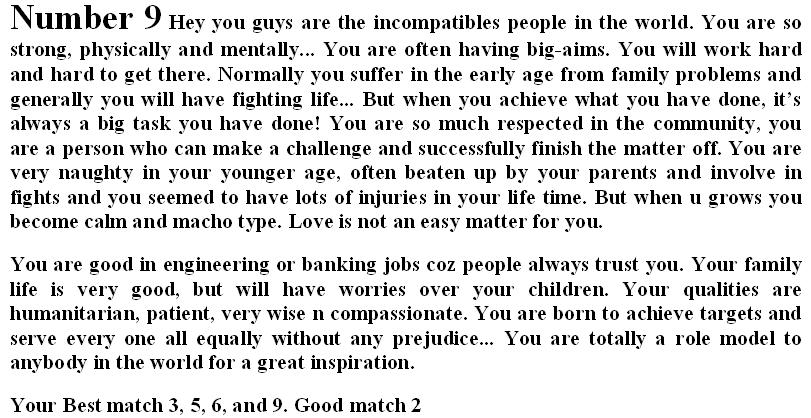 Number 9 Hey you guys are the incompatibles people in the world. You are so strong, physically and mentally... You are often having big-aims. You will work hard and hard to get there. Normally you suffer in the early age from family problems and generally you will have fighting life... But when you achieve what you have done, it's always a big task you have done! You are so much respected in the community, you are a person who can make a challenge and successfully finish the matter off. You are very naughty in your younger age, often beaten up by your parents and involve in fights and you seemed to have lots of injuries in your life time. But when u grows you become calm and macho type. Love is not an easy matter for you.

You are good in engineering or banking jobs coz people always trust you. Your family life is very good, but will have worries over your children. Your qualities are humanitarian, patient, very wise n compassionate. You are born to achieve targets and serve every one all equally without any prejudice... You are totally a role model to anybody in the world for a great inspiration.

Your Best match 3, 5, 6, and 9. Good match 2